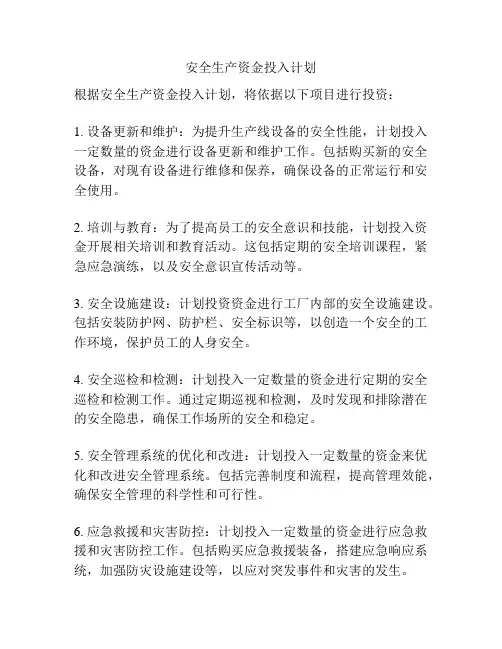 安全生产资金投入计划

根据安全生产资金投入计划，将依据以下项目进行投资：

1. 设备更新和维护：为提升生产线设备的安全性能，计划投入一定数量的资金进行设备更新和维护工作。包括购买新的安全设备，对现有设备进行维修和保养，确保设备的正常运行和安全使用。

2. 培训与教育：为了提高员工的安全意识和技能，计划投入资金开展相关培训和教育活动。这包括定期的安全培训课程，紧急应急演练，以及安全意识宣传活动等。

3. 安全设施建设：计划投资资金进行工厂内部的安全设施建设。包括安装防护网、防护栏、安全标识等，以创造一个安全的工作环境，保护员工的人身安全。

4. 安全巡检和检测：计划投入一定数量的资金进行定期的安全巡检和检测工作。通过定期巡视和检测，及时发现和排除潜在的安全隐患，确保工作场所的安全和稳定。

5. 安全管理系统的优化和改进：计划投入一定数量的资金来优化和改进安全管理系统。包括完善制度和流程，提高管理效能，确保安全管理的科学性和可行性。

6. 应急救援和灾害防控：计划投入一定数量的资金进行应急救援和灾害防控工作。包括购买应急救援装备，搭建应急响应系统，加强防灾设施建设等，以应对突发事件和灾害的发生。